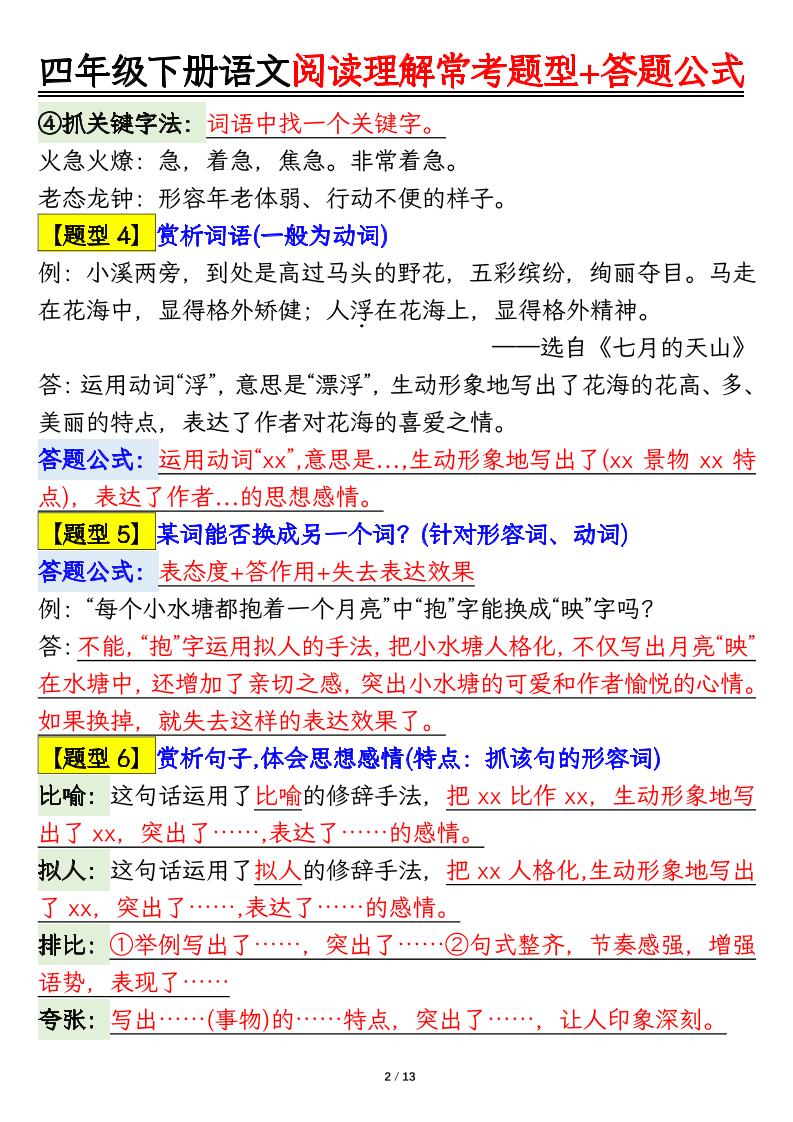 四年级下册语文阅读理解常考题型+答题公式

④抓关键字法：词语中找一个关键字。

火急火燎：急，着急，焦急。非常着急。

老态龙钟：形容年老体弱、行动不便的样子。

【题型 4】赏析词语(一般为动词)

例：小溪两旁，到处是高过马头的野花，五彩缤纷，绚丽夺目。马走在花海中，显得格外矫健；人浮在花海上，显得格外精神。

——选自《七月的天山》

答：运用动词“浮”，意思是“漂浮”，生动形象地写出了花海的花高、多、美丽的特点，表达了作者对花海的喜爱之情。

答题公式：运用动词“xx”,意思是...,生动形象地写出了(xx 景物 xx 特点)，表达了作者...的思想感情。

【题型 5】某词能否换成另一个词？(针对形容词、动词)

答题公式：表态度+答作用+失去表达效果

例：“每个小水塘都抱着一个月亮”中“抱”字能换成“映”字吗？

答：不能，“抱”字运用拟人的手法，把小水塘人格化，不仅写出月亮“映”在水塘中，还增加了亲切之感，突出小水塘的可爱和作者愉悦的心情。如果换掉，就失去这样的表达效果了。

【题型 6】赏析句子,体会思想感情(特点：抓该句的形容词)

比喻：这句话运用了比喻的修辞手法，把 xx 比作 xx，生动形象地写出了 xx，突出了……,表达了……的感情。

拟人：这句话运用了拟人的修辞手法，把 xx 人格化,生动形象地写出了 xx，突出了……,表达了……的感情。

排比：①举例写出了……，突出了……②句式整齐，节奏感强，增强语势，表现了……

夸张：写出……(事物)的……特点，突出了……，让人印象深刻。

2 / 13